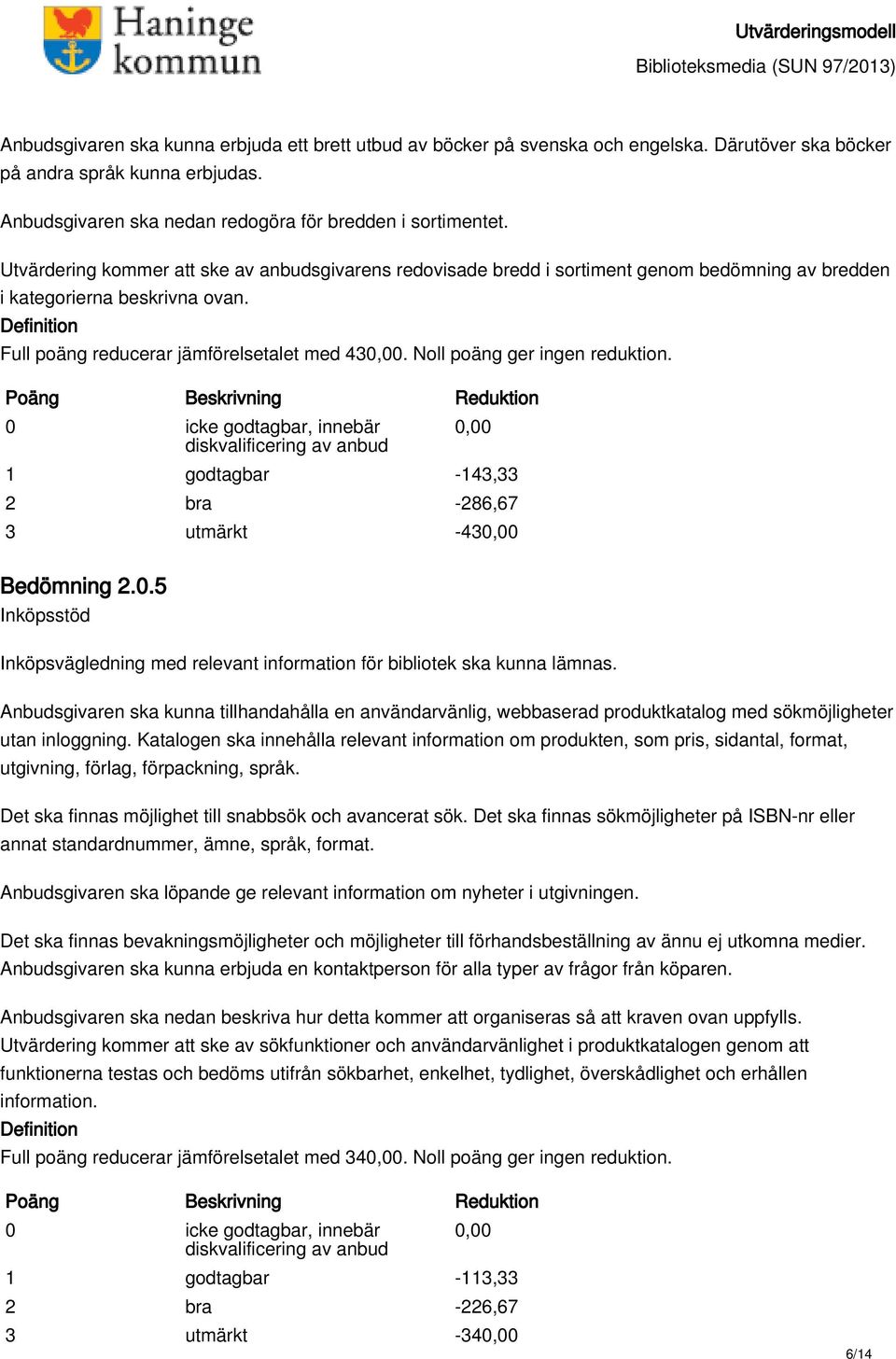 Haninge kommun

Utvärderingsmodell
Biblioteksmedia (SUN 97/2013)

Anbudsgivaren ska kunna erbjuda ett brett utbud av böcker på svenska och engelska. Därutöver ska böcker på andra språk kunna erbjudas.

Anbudsgivaren ska nedan redogöra för bredden i sortimentet.

Utvärdering kommer att ske av anbudsgivarens redovisade bredd i sortiment genom bedömning av bredden i kategorierna beskrivna ovan.
Definition
Full poäng reducerar jämförelsetalet med 430,00. Noll poäng ger ingen reduktion.

| Poäng | Beskrivning | Reduktion |
|---|---|---|
| 0 | icke godtagbar, innebär diskvalificering av anbud | 0,00 |
| 1 | godtagbar | -143,33 |
| 2 | bra | -286,67 |
| 3 | utmärkt | -430,00 |

Bedömning 2.0.5
Inköpsstöd

Inköpsvägledning med relevant information för bibliotek ska kunna lämnas.

Anbudsgivaren ska kunna tillhandahålla en användarvänlig, webbaserad produktkatalog med sökmöjligheter utan inloggning. Katalogen ska innehålla relevant information om produkten, som pris, sidantal, format, utgivning, förlag, förpackning, språk.

Det ska finnas möjlighet till snabbsök och avancerat sök. Det ska finnas sökmöjligheter på ISBN-nr eller annat standardnummer, ämne, språk, format.

Anbudsgivaren ska löpande ge relevant information om nyheter i utgivningen.

Det ska finnas bevakningsmöjligheter och möjligheter till förhandsbeställning av ännu ej utkomna medier. Anbudsgivaren ska kunna erbjuda en kontaktperson för alla typer av frågor från köparen.

Anbudsgivaren ska nedan beskriva hur detta kommer att organiseras så att kraven ovan uppfylls.
Utvärdering kommer att ske av sökfunktioner och användarvänlighet i produktkatalogen genom att funktionerna testas och bedöms utifrån sökbarhet, enkelhet, tydlighet, överskådlighet och erhållen information.
Definition
Full poäng reducerar jämförelsetalet med 340,00. Noll poäng ger ingen reduktion.

| Poäng | Beskrivning | Reduktion |
|---|---|---|
| 0 | icke godtagbar, innebär diskvalificering av anbud | 0,00 |
| 1 | godtagbar | -113,33 |
| 2 | bra | -226,67 |
| 3 | utmärkt | -340,00 |

6/14